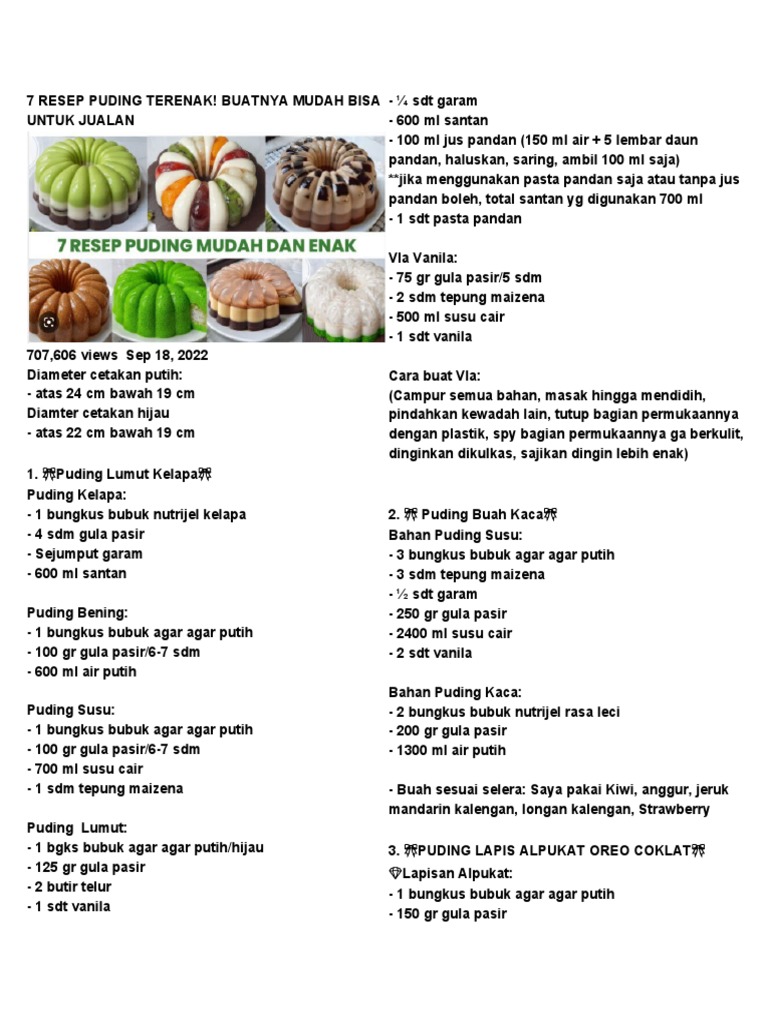 7 RESEP PUDING TERENAK! BUATNYA MUDAH BISA UNTUK JUALAN

7 RESEP PUDING MUDAH DAN ENAK

707,606 views Sep 18, 2022
Diameter cetakan putih:
- atas 24 cm bawah 19 cm
Diamter cetakan hijau
- atas 22 cm bawah 19 cm

1. 🎀Puding Lumut Kelapa🎀
Puding Kelapa:
- 1 bungkus bubuk nutrijel kelapa
- 4 sdm gula pasir
- Sejumput garam
- 600 ml santan

Puding Bening:
- 1 bungkus bubuk agar agar putih
- 100 gr gula pasir/6-7 sdm
- 600 ml air putih

Puding Susu:
- 1 bungkus bubuk agar agar putih
- 100 gr gula pasir/6-7 sdm
- 700 ml susu cair
- 1 sdm tepung maizena

Puding Lumut:
- 1 bgks bubuk agar agar putih/hijau
- 125 gr gula pasir
- 2 butir telur
- 1 sdt vanila

- ¼ sdt garam
- 600 ml santan
- 100 ml jus pandan (150 ml air + 5 lembar daun pandan, haluskan, saring, ambil 100 ml saja)
**jika menggunakan pasta pandan saja atau tanpa jus pandan boleh, total santan yg digunakan 700 ml
- 1 sdt pasta pandan

Vla Vanila:
- 75 gr gula pasir/5 sdm
- 2 sdm tepung maizena
- 500 ml susu cair
- 1 sdt vanila

Cara buat Vla:
(Campur semua bahan, masak hingga mendidih, pindahkan kewadah lain, tutup bagian permukaannya dengan plastik, spy bagian permukaannya ga berkulit, dinginkan dikulkas, sajikan dingin lebih enak)

2. 🎀 Puding Buah Kaca🎀
Bahan Puding Susu:
- 3 bungkus bubuk agar agar putih
- 3 sdm tepung maizena
- ½ sdt garam
- 250 gr gula pasir
- 2400 ml susu cair
- 2 sdt vanila

Bahan Puding Kaca:
- 2 bungkus bubuk nutrijel rasa leci
- 200 gr gula pasir
- 1300 ml air putih

- Buah sesuai selera: Saya pakai Kiwi, anggur, jeruk mandarin kalengan, longan kalengan, Strawberry

3. 🎀PUDING LAPIS ALPUKAT OREO COKLAT🎀
💎Lapisan Alpukat:
- 1 bungkus bubuk agar agar putih
- 150 gr gula pasir